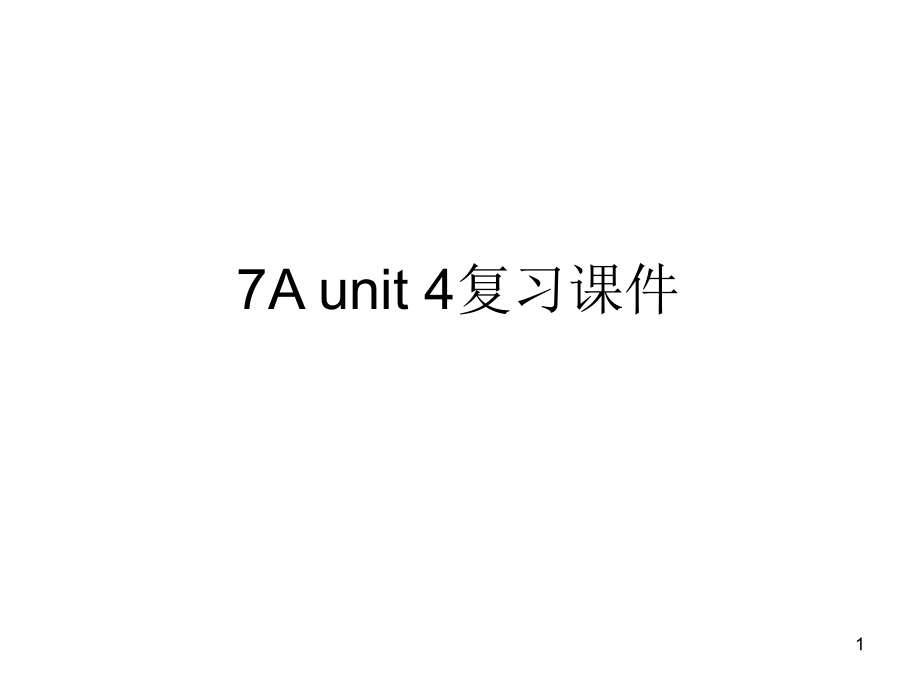 7A unit 4复习课件

1